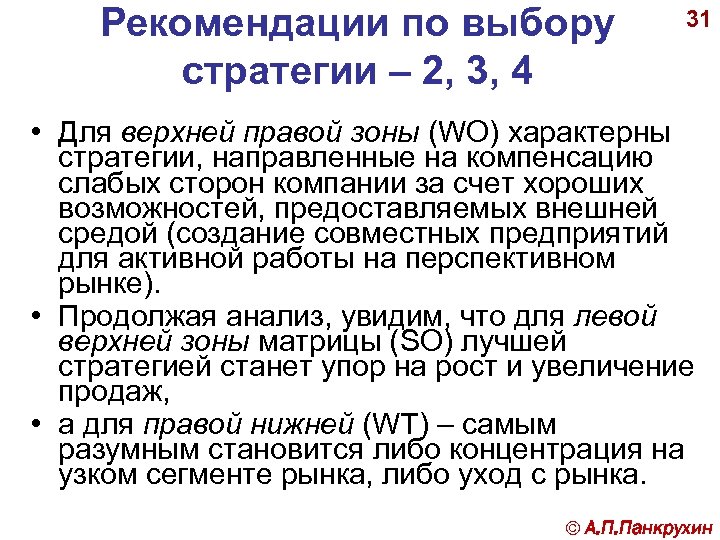 Рекомендации по выбору стратегии – 2, 3, 4

31

• Для верхней правой зоны (WO) характерны стратегии, направленные на компенсацию слабых сторон компании за счет хороших возможностей, предоставляемых внешней средой (создание совместных предприятий для активной работы на перспективном рынке).
• Продолжая анализ, увидим, что для левой верхней зоны матрицы (SO) лучшей стратегией станет упор на рост и увеличение продаж,
• а для правой нижней (WT) – самым разумным становится либо концентрация на узком сегменте рынка, либо уход с рынка.

© А.П.Панкрухин